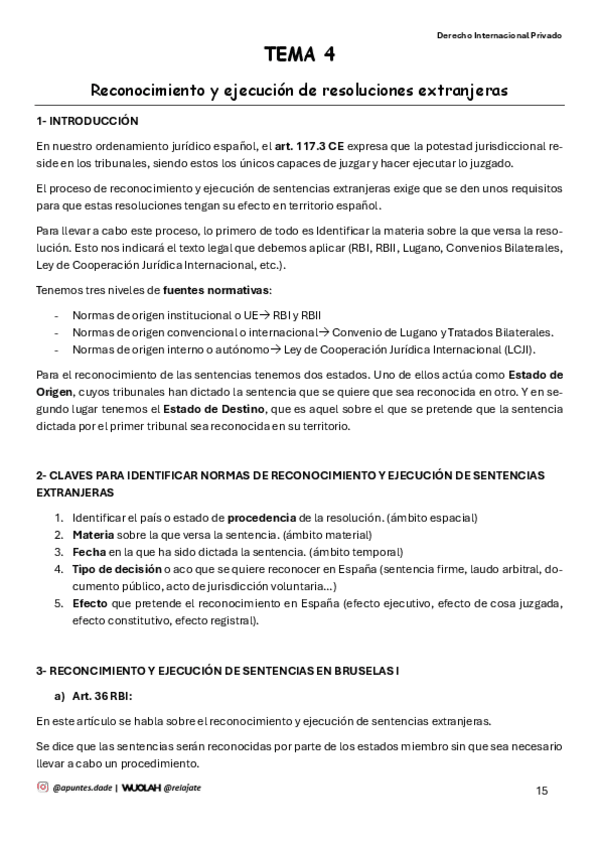 Derecho Internacional Privado

TEMA 4

Reconocimiento y ejecución de resoluciones extranjeras

1- INTRODUCCIÓN

En nuestro ordenamiento jurídico español, el art. 117.3 CE expresa que la potestad jurisdiccional reside en los tribunales, siendo estos los únicos capaces de juzgar y hacer ejecutar lo juzgado.

El proceso de reconocimiento y ejecución de sentencias extranjeras exige que se den unos requisitos para que estas resoluciones tengan su efecto en territorio español.

Para llevar a cabo este proceso, lo primero de todo es Identificar la materia sobre la que versa la resolución. Esto nos indicará el texto legal que debemos aplicar (RBI, RBII, Lugano, Convenios Bilaterales, Ley de Cooperación Jurídica Internacional, etc.).

Tenemos tres niveles de fuentes normativas:

- Normas de origen institucional o UE→ RBI y RBII
- Normas de origen convencional o internacional→ Convenio de Lugano y Tratados Bilaterales.
- Normas de origen interno o autónomo→ Ley de Cooperación Jurídica Internacional (LCJI).

Para el reconocimiento de las sentencias tenemos dos estados. Uno de ellos actúa como Estado de Origen, cuyos tribunales han dictado la sentencia que se quiere que sea reconocida en otro. Y en segundo lugar tenemos el Estado de Destino, que es aquel sobre el que se pretende que la sentencia dictada por el primer tribunal sea reconocida en su territorio.

2- CLAVES PARA IDENTIFICAR NORMAS DE RECONOCIMIENTO Y EJECUCIÓN DE SENTENCIAS EXTRANJERAS

1. Identificar el país o estado de procedencia de la resolución. (ámbito espacial)
2. Materia sobre la que versa la sentencia. (ámbito material)
3. Fecha en la que ha sido dictada la sentencia. (ámbito temporal)
4. Tipo de decisión o aco que se quiere reconocer en España (sentencia firme, laudo arbitral, documento público, acto de jurisdicción voluntaria...)
5. Efecto que pretende el reconocimiento en España (efecto ejecutivo, efecto de cosa juzgada, efecto constitutivo, efecto registral).

3- RECONCIMIENTO Y EJECUCIÓN DE SENTENCIAS EN BRUSELAS I

a) Art. 36 RBI:

En este artículo se habla sobre el reconocimiento y ejecución de sentencias extranjeras.

Se dice que las sentencias serán reconocidas por parte de los estados miembro sin que sea necesario llevar a cabo un procedimiento.

@apuntes.dade | WUOLAH @relajate

15